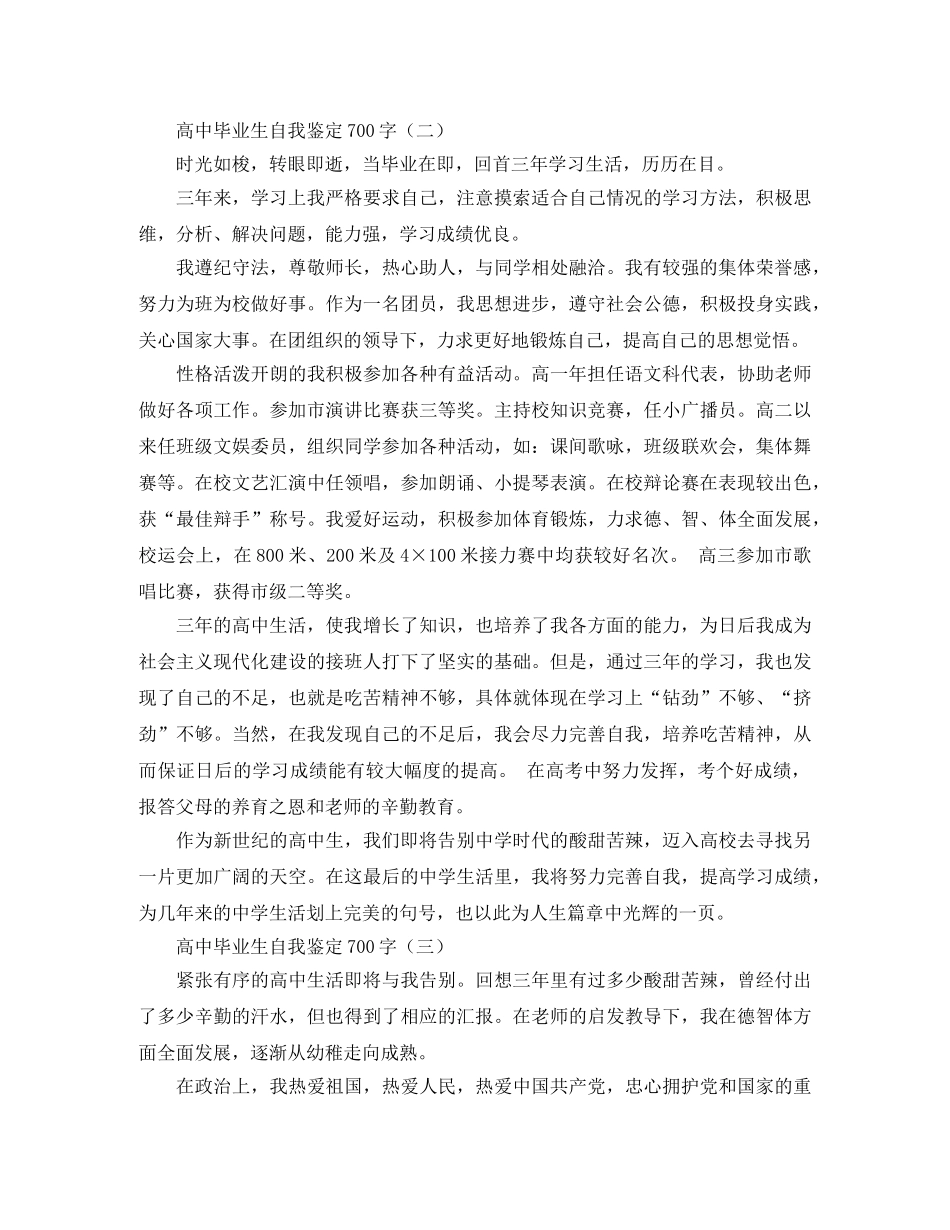 高中毕业生自我鉴定700字（二）

时光如梭，转眼即逝，当毕业在即，回首三年学习生活，历历在目。

三年来，学习上我严格要求自己，注意摸索适合自己情况的学习方法，积极思维，分析、解决问题，能力强，学习成绩优良。

我遵纪守法，尊敬师长，热心助人，与同学相处融洽。我有较强的集体荣誉感，努力为班为校做好事。作为一名团员，我思想进步，遵守社会公德，积极投身实践，关心国家大事。在团组织的领导下，力求更好地锻炼自己，提高自己的思想觉悟。

性格活泼开朗的我积极参加各种有益活动。高一年担任语文科代表，协助老师做好各项工作。参加市演讲比赛获三等奖。主持校知识竞赛，任小广播员。高二以来任班级文娱委员，组织同学参加各种活动，如：课间歌咏，班级联欢会，集体舞赛等。在校文艺汇演中任领唱，参加朗诵、小提琴表演。在校辩论赛在表现较出色，获“最佳辩手”称号。我爱好运动，积极参加体育锻炼，力求德、智、体全面发展，校运会上，在800米、200米及4×100米接力赛中均获较好名次。 高三参加市歌唱比赛，获得市级二等奖。

三年的高中生活，使我增长了知识，也培养了我各方面的能力，为日后我成为社会主义现代化建设的接班人打下了坚实的基础。但是，通过三年的学习，我也发现了自己的不足，也就是吃苦精神不够，具体就体现在学习上“钻劲”不够、“挤劲”不够。当然，在我发现自己的不足后，我会尽力完善自我，培养吃苦精神，从而保证日后的学习成绩能有较大幅度的提高。 在高考中努力发挥，考个好成绩，报答父母的养育之恩和老师的辛勤教育。

作为新世纪的高中生，我们即将告别中学时代的酸甜苦辣，迈入高校去寻找另一片更加广阔的天空。在这最后的中学生活里，我将努力完善自我，提高学习成绩，为几年来的中学生活划上完美的句号，也以此为人生篇章中光辉的一页。

高中毕业生自我鉴定700字（三）

紧张有序的高中生活即将与我告别。回想三年里有过多少酸甜苦辣，曾经付出了多少辛勤的汗水，但也得到了相应的汇报。在老师的启发教导下，我在德智体方面全面发展，逐渐从幼稚走向成熟。

在政治上，我热爱祖国，热爱人民，热爱中国共产党，忠心拥护党和国家的重